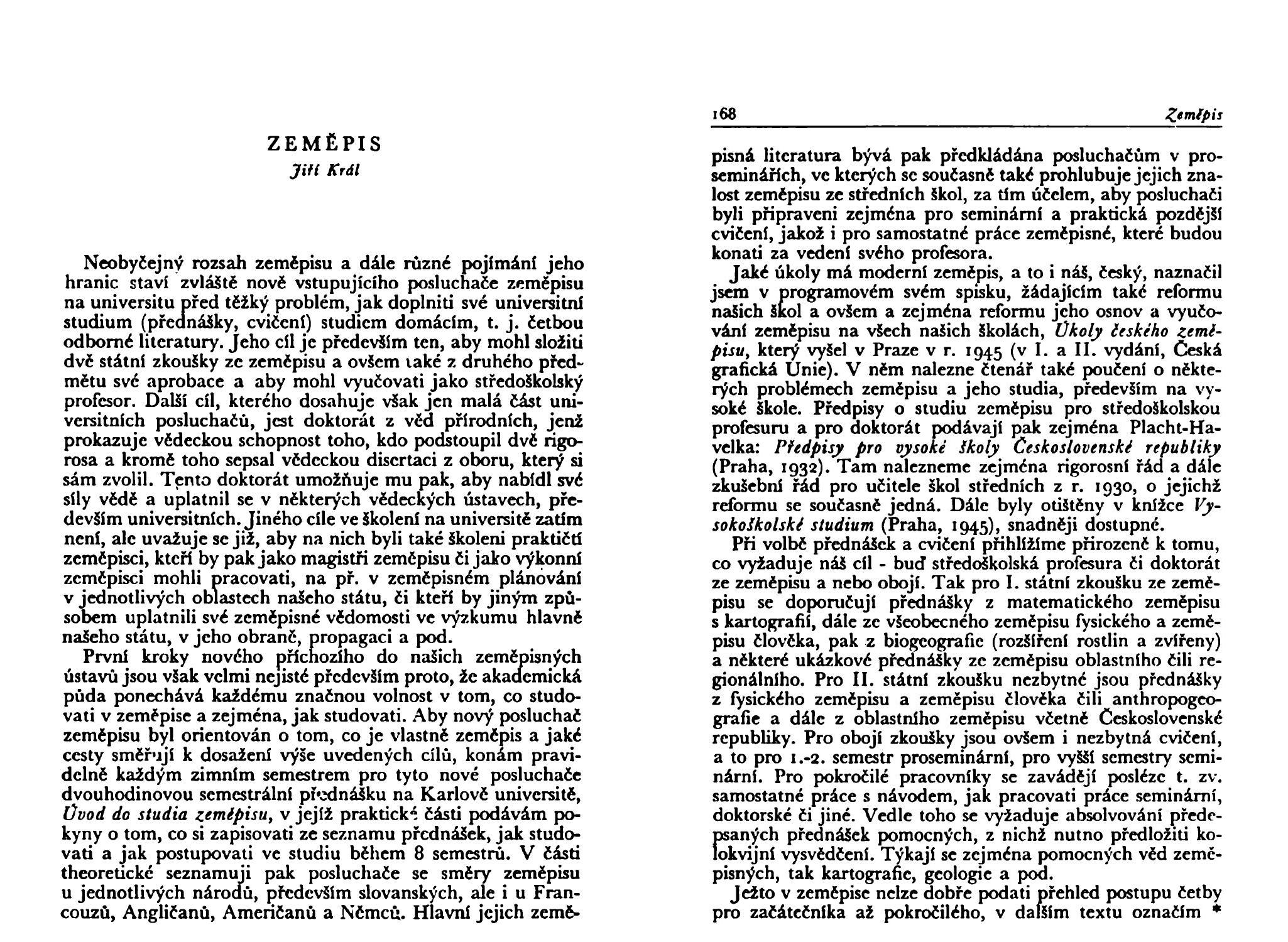 ZEMĚPIS
Jiří Král

Neobyčejný rozsah zeměpisu a dále různé pojímání jeho hranic staví zvláště nově vstupujícího posluchače zeměpisu na universitu před těžký problém, jak doplniti své universitní studium (přednášky, cvičení) studiem domácím, t. j. četbou odborné literatury. Jeho cíl je především ten, aby mohl složiti dvě státní zkoušky ze zeměpisu a ovšem také z druhého předmětu své aprobace a aby mohl vyučovati jako středoškolský profesor. Další cíl, kterého dosahuje však jen malá část universitních posluchačů, jest doktorát z věd přírodních, jenž prokazuje vědeckou schopnost toho, kdo podstoupil dvě rigorosa a kromě toho sepsal vědeckou disertaci z oboru, který si sám zvolil. Tento doktorát umožňuje mu pak, aby nabídl své síly vědě a uplatnil se v některých vědeckých ústavech, především universitních. Jiného cíle ve školení na universitě zatím není, ale uvažuje se již, aby na nich byli také školeni praktičtí zeměpisci, kteří by pak jako magistři zeměpisu či jako výkonní zeměpisci mohli pracovati, na př. v zeměpisném plánování v jednotlivých oblastech našeho státu, či kteří by jiným způsobem uplatnili své zeměpisné vědomosti ve výzkumu hlavně našeho státu, v jeho obraně, propagaci a pod.

První kroky nového příchozího do našich zeměpisných ústavů jsou však velmi nejisté především proto, že akademická půda ponechává každému značnou volnost v tom, co studovati v zeměpise a zejména, jak studovati. Aby nový posluchač zeměpisu byl orientován o tom, co je vlastně zeměpis a jaké cesty směřují k dosažení výše uvedených cílů, konám pravidelně každým zimním semestrem pro tyto nové posluchače dvouhodinovou semestrální přednášku na Karlově universitě, Úvod do studia zeměpisu, v jejíž praktické části podávám pokyny o tom, co si zapisovati ze seznamu přednášek, jak studovati a jak postupovati ve studiu během 8 semestrů. V části theoretické seznamuji pak posluchače se směry zeměpisu u jednotlivých národů, především slovanských, ale i u Francouzů, Angličanů, Američanů a Němců. Hlavní jejich země-

168 Zeměpis

pisná literatura bývá pak předkládána posluchačům v proseminářích, ve kterých se současně také prohlubuje jejich znalost zeměpisu ze středních škol, za tím účelem, aby posluchači byli připraveni zejména pro seminární a praktická pozdější cvičení, jakož i pro samostatné práce zeměpisné, které budou konati za vedení svého profesora.

Jaké úkoly má moderní zeměpis, a to i náš, český, naznačil jsem v programovém svém spisku, žádajícím také reformu našich škol a ovšem a zejména reformu jeho osnov a vyučování zeměpisu na všech našich školách, Úkoly českého zeměpisu, který vyšel v Praze v r. 1945 (v I. a II. vydání, Česká grafická Unie). V něm nalezne čtenář také poučení o některých problémech zeměpisu a jeho studia, především na vysoké škole. Předpisy o studiu zeměpisu pro středoškolskou profesuru a pro doktorát podávají pak zejména Placht-Havelka: Předpisy pro vysoké školy Československé republiky (Praha, 1932). Tam nalezneme zejména rigorosní řád a dále zkušební řád pro učitele škol středních z r. 1930, o jejichž reformu se současně jedná. Dále byly otištěny v knížce Vysokoškolské studium (Praha, 1945), snadněji dostupné.

Při volbě přednášek a cvičení přihlížíme přirozeně k tomu, co vyžaduje náš cíl - buď středoškolská profesura či doktorát ze zeměpisu a nebo obojí. Tak pro I. státní zkoušku ze zeměpisu se doporučují přednášky z matematického zeměpisu s kartografií, dále ze všeobecného zeměpisu fysického a zeměpisu člověka, pak z biogeografie (rozšíření rostlin a zvířeny) a některé ukázkové přednášky ze zeměpisu oblastního čili regionálního. Pro II. státní zkoušku nezbytné jsou přednášky z fysického zeměpisu a zeměpisu člověka čili anthropogeografie a dále z oblastního zeměpisu včetně Československé republiky. Pro obojí zkoušky jsou ovšem i nezbytná cvičení, a to pro 1.-2. semestr proseminární, pro vyšší semestry seminární. Pro pokročilé pracovníky se zavádějí posléze t. zv. samostatné práce s návodem, jak pracovati práce seminární, doktorské či jiné. Vedle toho se vyžaduje absolvování předepsaných přednášek pomocných, z nichž nutno předložiti kolokvijní vysvědčení. Týkají se zejména pomocných věd zeměpisných, tak kartografie, geologie a pod.

Ježto v zeměpise nelze dobře podati přehled postupu četby pro začátečníka až pokročilého, v dalším textu označím *